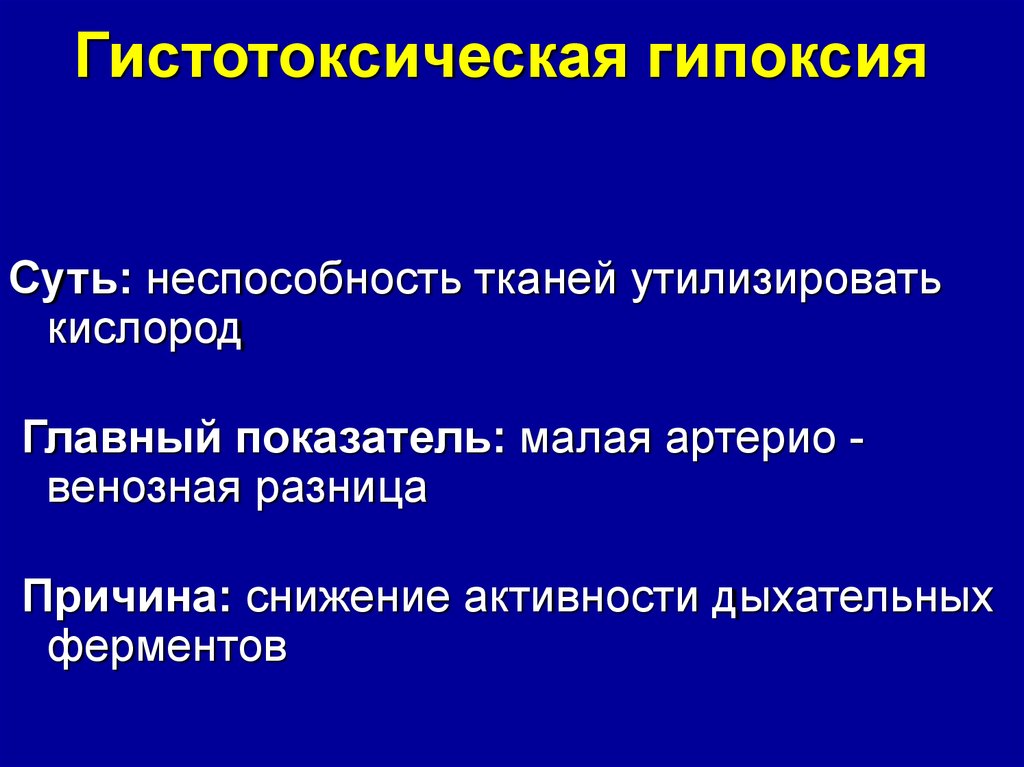 Гистотоксическая гипоксия

Суть: неспособность тканей утилизировать кислород

Главный показатель: малая артерио - венозная разница

Причина: снижение активности дыхательных ферментов